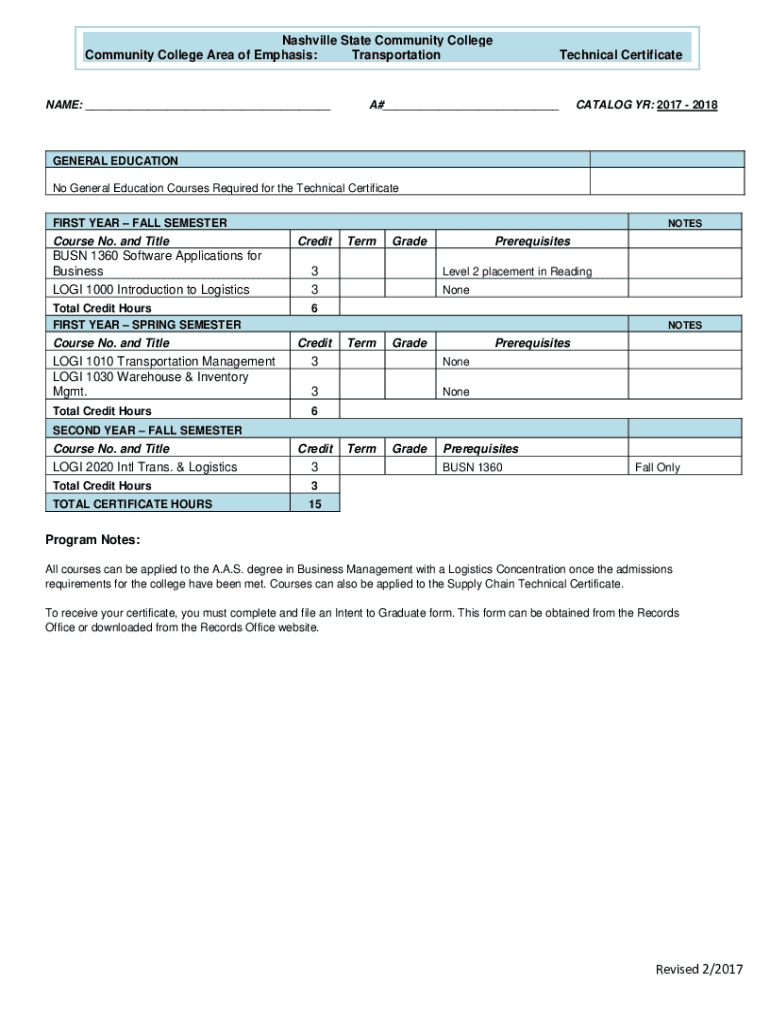 Nashville State Community College
Community College Area of Emphasis: Transportation Technical Certificate

NAME: ______________________________________ A#___________________________ CATALOG YR: 2017 - 2018

| GENERAL EDUCATION | |
|---|---|
| No General Education Courses Required for the Technical Certificate | |

| FIRST YEAR – FALL SEMESTER | | | | | NOTES |
|---|---|---|---|---|---|
| Course No. and Title | Credit | Term | Grade | Prerequisites | |
| BUSN 1360 Software Applications for Business | 3 | | | Level 2 placement in Reading | |
| LOGI 1000 Introduction to Logistics | 3 | | | None | |
| Total Credit Hours | 6 | | | | |
| FIRST YEAR – SPRING SEMESTER | | | | | NOTES |
| Course No. and Title | Credit | Term | Grade | Prerequisites | |
| LOGI 1010 Transportation Management | 3 | | | None | |
| LOGI 1030 Warehouse & Inventory Mgmt. | 3 | | | None | |
| Total Credit Hours | 6 | | | | |
| SECOND YEAR – FALL SEMESTER | | | | | |
| Course No. and Title | Credit | Term | Grade | Prerequisites | |
| LOGI 2020 Intl Trans. & Logistics | 3 | | | BUSN 1360 | Fall Only |
| Total Credit Hours | 3 | | | | |
| TOTAL CERTIFICATE HOURS | 15 | | | | |

Program Notes:

All courses can be applied to the A.A.S. degree in Business Management with a Logistics Concentration once the admissions requirements for the college have been met. Courses can also be applied to the Supply Chain Technical Certificate.

To receive your certificate, you must complete and file an Intent to Graduate form. This form can be obtained from the Records Office or downloaded from the Records Office website.

Revised 2/2017